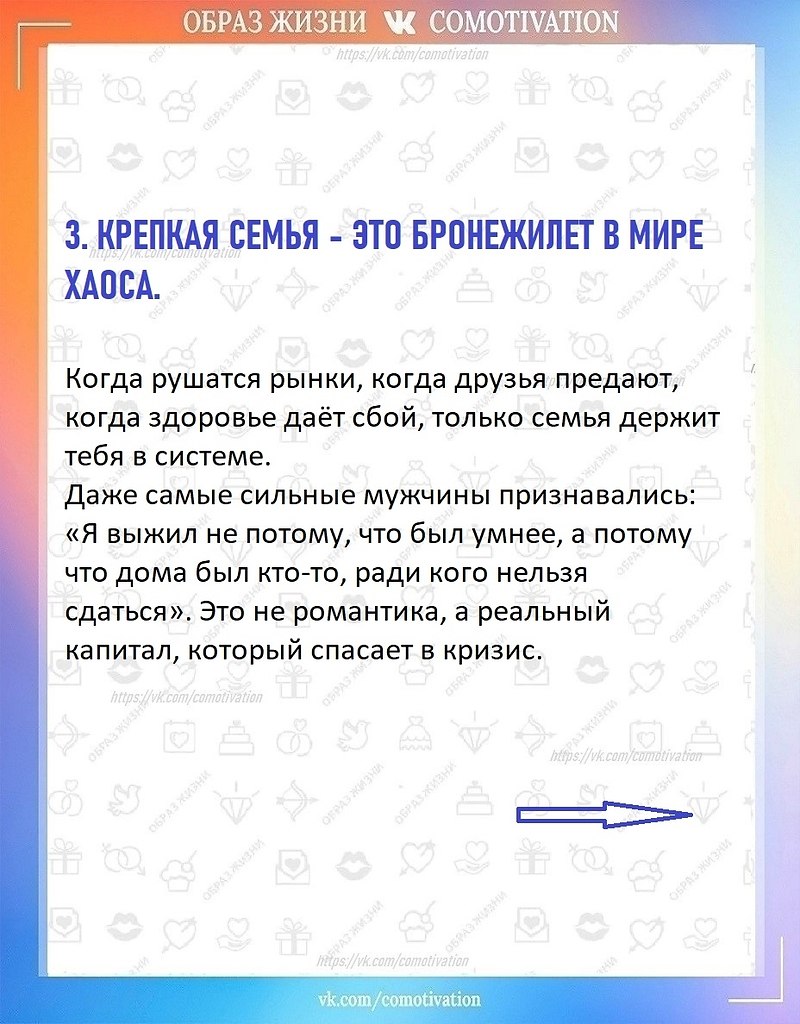 ОБРАЗ ЖИЗНИ COMOTIVATION

https://vk.com/comotivation

3. КРЕПКАЯ СЕМЬЯ - ЭТО БРОНЕЖИЛЕТ В МИРЕ ХАОСА.

Когда рушатся рынки, когда друзья предают, когда здоровье даёт сбой, только семья держит тебя в системе.
Даже самые сильные мужчины признавались: «Я выжил не потому, что был умнее, а потому что дома был кто-то, ради кого нельзя сдаться». Это не романтика, а реальный капитал, который спасает в кризис.

https://vk.com/comotivation

https://vk.com/comotivation

https://vk.com/comotivation

vk.com/comotivation